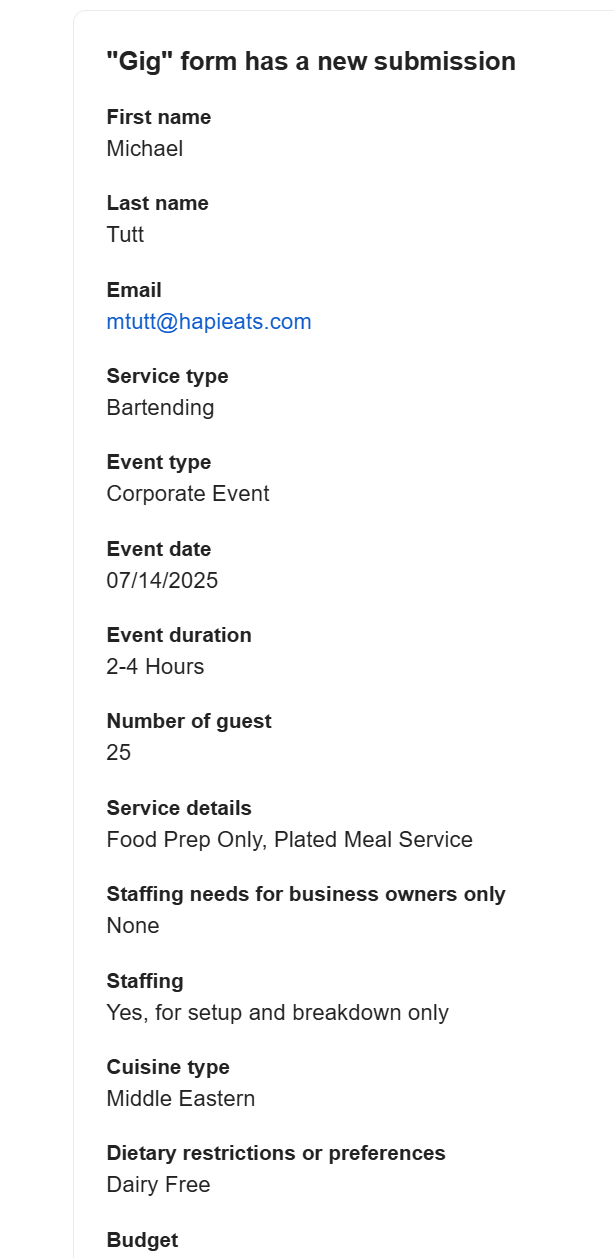 "Gig" form has a new submission

First name
Michael

Last name
Tutt

Email
mtutt@hapieats.com

Service type
Bartending

Event type
Corporate Event

Event date
07/14/2025

Event duration
2-4 Hours

Number of guest
25

Service details
Food Prep Only, Plated Meal Service

Staffing needs for business owners only
None

Staffing
Yes, for setup and breakdown only

Cuisine type
Middle Eastern

Dietary restrictions or preferences
Dairy Free

Budget